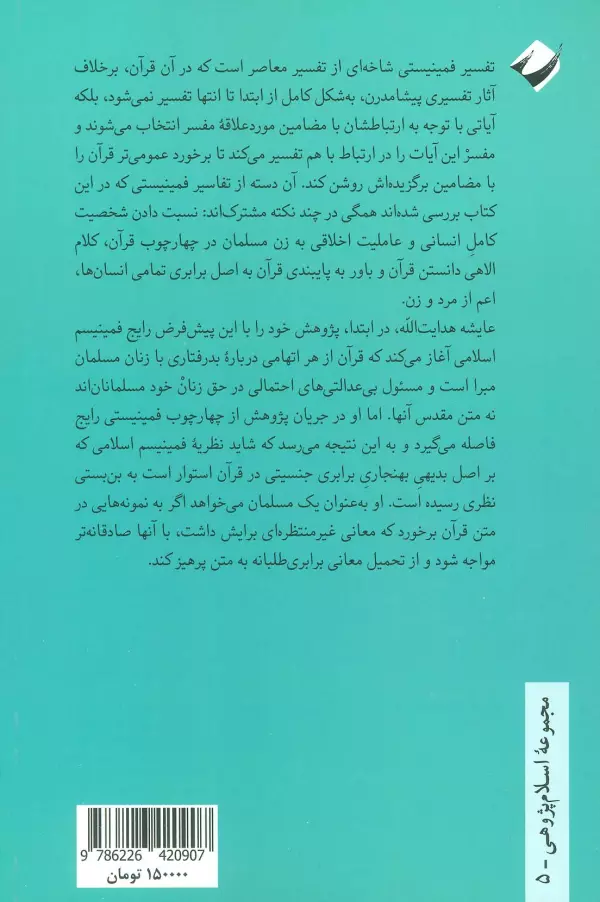 تفسیر فمینیستی شاخه‌ای از تفسیر معاصر است که در آن قرآن، برخلاف آثار تفسیری پیشامدرن، به‌شکل کامل از ابتدا تا انتها تفسیر نمی‌شود، بلکه آیاتی با توجه به ارتباطشان با مضامین موردعلاقهٔ مفسر انتخاب می‌شوند و مفسرْ این آیات را در ارتباط با هم تفسیر می‌کند تا برخورد عمومی‌تر قرآن را با مضامین برگزیده‌اش روشن کند. آن دسته از تفاسیر فمینیستی که در این کتاب بررسی شده‌اند همگی در چند نکته مشترک‌اند: نسبت دادن شخصیت کاملِ انسانی و عاملیت اخلاقی به زن مسلمان در چهارچوب قرآن، کلام الاهی دانستن قرآن و باور به پایبندی قرآن به اصل برابری تمامی انسان‌ها، اعم از مرد و زن.

عایشه هدایت‌الله، در ابتدا، پژوهش خود را با این پیش‌فرض رایج فمینیسم اسلامی آغاز می‌کند که قرآن از هر اتهامی دربارهٔ بدرفتاری با زنان مسلمان مبرا است و مسئول بی‌عدالتی‌های احتمالی در حق زنانْ خود مسلمانان‌اند نه متن مقدس آنها. اما او در جریان پژوهش از چهارچوب فمینیستی رایج فاصله می‌گیرد و به این نتیجه می‌رسد که شاید نظریهٔ فمینیسم اسلامی که بر اصل بدیهیِ بهنجاریِ برابری جنسیتی در قرآن استوار است به بن‌بستی نظری رسیده است. او به‌عنوان یک مسلمان می‌خواهد اگر به نمونه‌هایی در متن قرآن برخورد که معانی غیرمنتظره‌ای برایش داشت، با آنها صادقانه‌تر مواجه شود و از تحمیل معانی برابری‌طلبانه به متن پرهیز کند.

مجموعهٔ اسلام‌پژوهی - ۵

9 786226 420907
۱۵۰۰۰۰ تومان